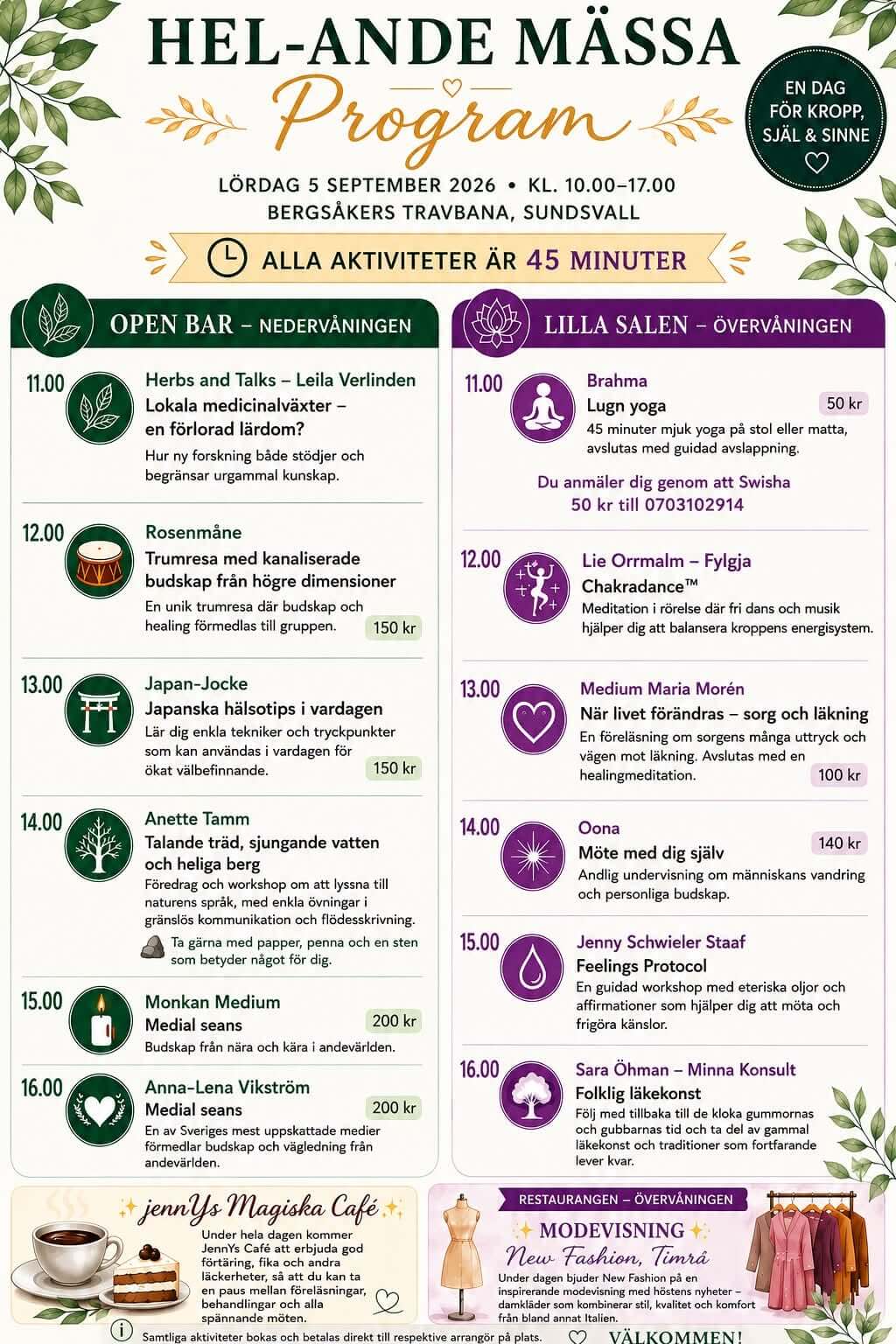 HEL-ANDE MÄSSA
Program

EN DAG FÖR KROPP, SJÄL & SINNE

LÖRDAG 5 SEPTEMBER 2026 • KL. 10.00–17.00
BERGSÅKERS TRAVBANA, SUNDSVALL

ALLA AKTIVITETER ÄR 45 MINUTER

OPEN BAR – NEDERVÅNINGEN

11.00 Herbs and Talks – Leila Verlinden
Lokala medicinalväxter – en förlorad lärdom?
Hur ny forskning både stödjer och begränsar urgammal kunskap.

12.00 Rosenmåne
Trumresa med kanaliserade budskap från högre dimensioner
En unik trumresa där budskap och healing förmedlas till gruppen.
150 kr

13.00 Japan-Jocke
Japanska hälsotips i vardagen
Lär dig enkla tekniker och tryckpunkter som kan användas i vardagen för ökat välbefinnande.
150 kr

14.00 Anette Tamm
Talande träd, sjungande vatten och heliga berg
Föredrag och workshop om att lyssna till naturens språk, med enkla övningar i gränslös kommunikation och flödesskrivning.
Ta gärna med papper, penna och en sten som betyder något för dig.

15.00 Monkan Medium
Medial seans
200 kr
Budskap från nära och kära i andevärlden.

16.00 Anna-Lena Vikström
Medial seans
200 kr
En av Sveriges mest uppskattade medier förmedlar budskap och vägledning från andevärlden.

LILLA SALEN – ÖVERVÅNINGEN

11.00 Brahma
Lugn yoga
50 kr
45 minuter mjuk yoga på stol eller matta, avslutas med guidad avslappning.
Du anmäler dig genom att Swisha 50 kr till 0703102914

12.00 Lie Orrmalm – Fylgja
Chakradance™
Meditation i rörelse där fri dans och musik hjälper dig att balansera kroppens energisystem.

13.00 Medium Maria Morén
När livet förändras – sorg och läkning
En föreläsning om sorgens många uttryck och vägen mot läkning. Avslutas med en healingmeditation.
100 kr

14.00 Oona
Möte med dig själv
140 kr
Andlig undervisning om människans vandring och personliga budskap.

15.00 Jenny Schwieler Staaf
Feelings Protocol
En guidad workshop med eteriska oljor och affirmationer som hjälper dig att möta och frigöra känslor.

16.00 Sara Öhman – Minna Konsult
Folklig läkekonst
Följ med tillbaka till de kloka gummornas och gubbarnas tid och ta del av gammal läkekonst och traditioner som fortfarande lever kvar.

jennYs Magiska Café
Under hela dagen kommer JennYs Café att erbjuda god förtäring, fika och andra läckerheter, så att du kan ta en paus mellan föreläsningar, behandlingar och alla spännande möten.

RESTAURANGEN – ÖVERVÅNINGEN
MODEVISNING
New Fashion, Timrå
Under dagen bjuder New Fashion på en inspirerande modevisning med höstens nyheter – damkläder som kombinerar stil, kvalitet och komfort från bland annat Italien.

Samtliga aktiviteter bokas och betalas direkt till respektive arrangör på plats.
VÄLKOMMEN!